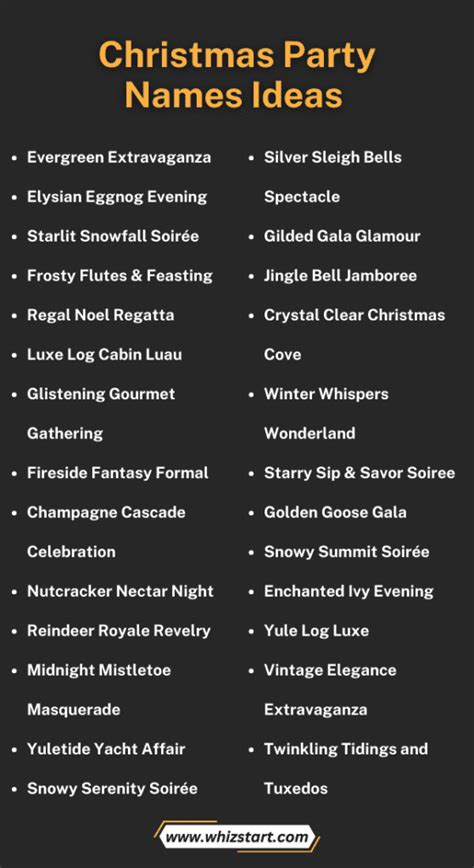 Christmas Party Names Ideas

- Evergreen Extravaganza
- Elysian Eggnog Evening
- Starlit Snowfall Soirée
- Frosty Flutes & Feasting
- Regal Noel Regatta
- Luxe Log Cabin Luau
- Glistening Gourmet Gathering
- Fireside Fantasy Formal
- Champagne Cascade Celebration
- Nutcracker Nectar Night
- Reindeer Royale Revelry
- Midnight Mistletoe Masquerade
- Yuletide Yacht Affair
- Snowy Serenity Soirée

- Silver Sleigh Bells Spectacle
- Gilded Gala Glamour
- Jingle Bell Jamboree
- Crystal Clear Christmas Cove
- Winter Whispers Wonderland
- Starry Sip & Savor Soiree
- Golden Goose Gala
- Snowy Summit Soirée
- Enchanted Ivy Evening
- Yule Log Luxe
- Vintage Elegance Extravaganza
- Twinkling Tidings and Tuxedos

www.whizstart.com